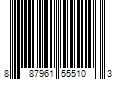 8 87961 55510 3